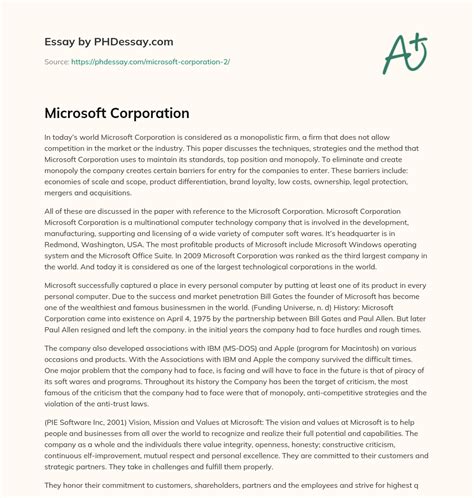 Essay by PHDessay.com

Source: https://phdessay.com/microsoft-corporation-2/

A+

Microsoft Corporation

In today's world Microsoft Corporation is considered as a monopolistic firm, a firm that does not allow competition in the market or the industry. This paper discusses the techniques, strategies and the method that Microsoft Corporation uses to maintain its standards, top position and monopoly. To eliminate and create monopoly the company creates certain barriers for entry for the companies to enter. These barriers include: economies of scale and scope, product differentiation, brand loyalty, low costs, ownership, legal protection, mergers and acquisitions.

All of these are discussed in the paper with reference to the Microsoft Corporation. Microsoft Corporation Microsoft Corporation is a multinational computer technology company that is involved in the development, manufacturing, supporting and licensing of a wide variety of computer soft wares. It's headquarter is in Redmond, Washington, USA. The most profitable products of Microsoft include Microsoft Windows operating system and the Microsoft Office Suite. In 2009 Microsoft Corporation was ranked as the third largest company in the world. And today it is considered as one of the largest technological corporations in the world.

Microsoft successfully captured a place in every personal computer by putting at least one of its product in every personal computer. Due to the success and market penetration Bill Gates the founder of Microsoft has become one of the wealthiest and famous businessmen in the world. (Funding Universe, n. d) History: Microsoft Corporation came into existence on April 4, 1975 by the partnership between Bill Gates and Paul Allen. But later Paul Allen resigned and left the company. in the initial years the company had to face hurdles and rough times.

The company also developed associations with IBM (MS-DOS) and Apple (program for Macintosh) on various occasions and products. With the Associations with IBM and Apple the company survived the difficult times. One major problem that the company had to face, is facing and will have to face in the future is that of piracy of its soft wares and programs. Throughout its history the Company has been the target of criticism, the most famous of the criticism that the company had to face were that of monopoly, anti-competitive strategies and the violation of the anti-trust laws.

(PIE Software Inc, 2001) Vision, Mission and Values at Microsoft: The vision and values at Microsoft is to help people and businesses from all over the world to recognize and realize their full potential and capabilities. The company as a whole and the individuals there value integrity, openness, honesty; constructive criticism, continuous elf-improvement, mutual respect and personal excellence. They are committed to their customers and strategic partners. They take in challenges and fulfill them properly.

They honor their commitment to customers, shareholders, partners and the employees and strive for highest q